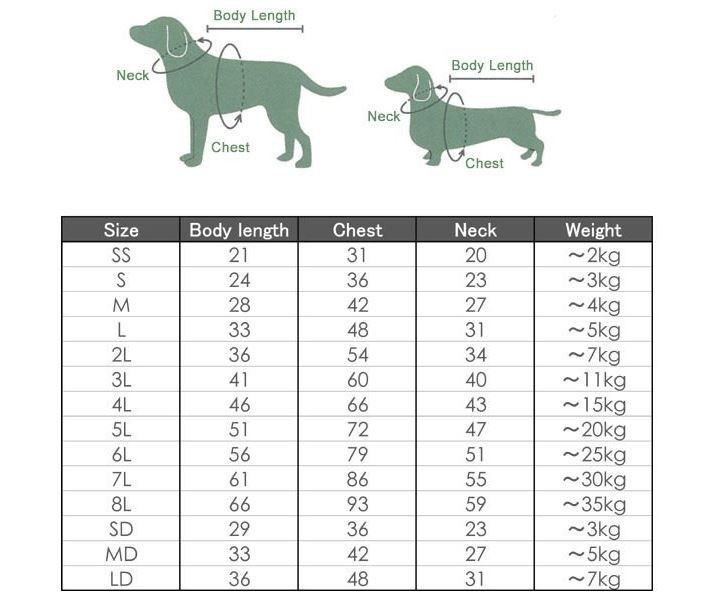 Body Length
Neck
Chest

Body Length
Neck
Chest

| Size | Body length | Chest | Neck | Weight |
|---|---|---|---|---|
| SS | 21 | 31 | 20 | ～2kg |
| S | 24 | 36 | 23 | ～3kg |
| M | 28 | 42 | 27 | ～4kg |
| L | 33 | 48 | 31 | ～5kg |
| 2L | 36 | 54 | 34 | ～7kg |
| 3L | 41 | 60 | 40 | ～11kg |
| 4L | 46 | 66 | 43 | ～15kg |
| 5L | 51 | 72 | 47 | ～20kg |
| 6L | 56 | 79 | 51 | ～25kg |
| 7L | 61 | 86 | 55 | ～30kg |
| 8L | 66 | 93 | 59 | ～35kg |
| SD | 29 | 36 | 23 | ～3kg |
| MD | 33 | 42 | 27 | ～5kg |
| LD | 36 | 48 | 31 | ～7kg |